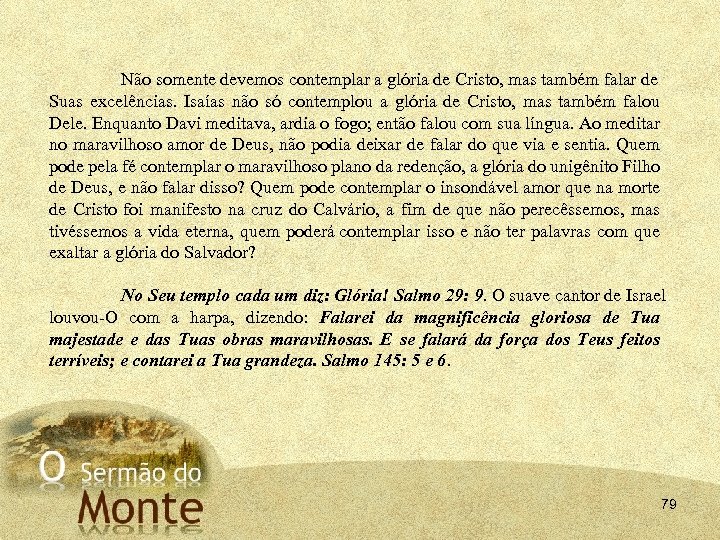 Não somente devemos contemplar a glória de Cristo, mas também falar de Suas excelências. Isaías não só contemplou a glória de Cristo, mas também falou Dele. Enquanto Davi meditava, ardia o fogo; então falou com sua língua. Ao meditar no maravilhoso amor de Deus, não podia deixar de falar do que via e sentia. Quem pode pela fé contemplar o maravilhoso plano da redenção, a glória do unigênito Filho de Deus, e não falar disso? Quem pode contemplar o insondável amor que na morte de Cristo foi manifesto na cruz do Calvário, a fim de que não perecêssemos, mas tivéssemos a vida eterna, quem poderá contemplar isso e não ter palavras com que exaltar a glória do Salvador?

No Seu templo cada um diz: Glória! Salmo 29: 9. O suave cantor de Israel louvou-O com a harpa, dizendo: Falarei da magnificência gloriosa de Tua majestade e das Tuas obras maravilhosas. E se falará da força dos Teus feitos terríveis; e contarei a Tua grandeza. Salmo 145: 5 e 6.

O Sermão do
Monte

79